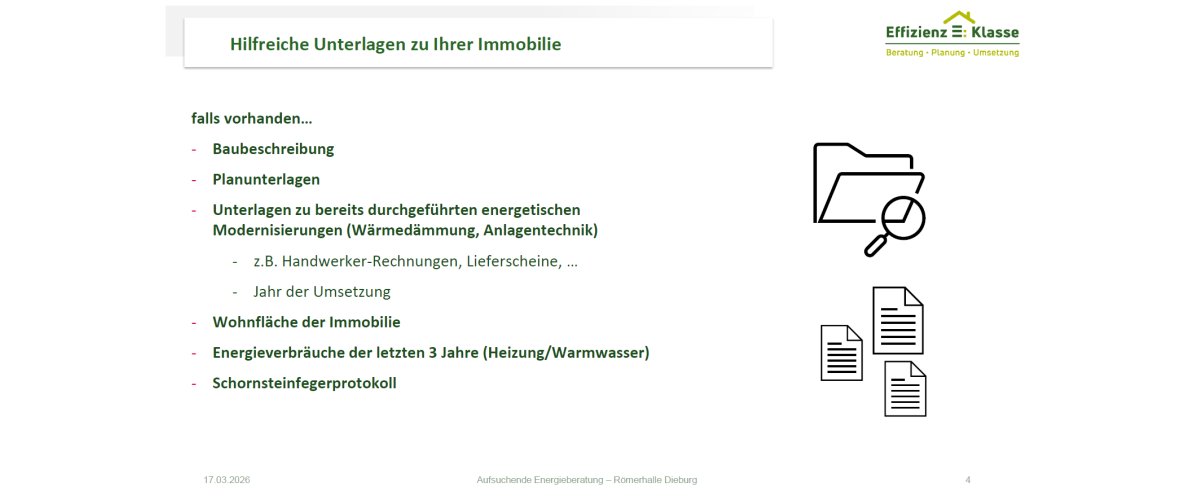 Hilfreiche Unterlagen zu Ihrer Immobilie

Effizienz Klasse
Beratung · Planung · Umsetzung

falls vorhanden…

- Baubeschreibung
- Planunterlagen
- Unterlagen zu bereits durchgeführten energetischen Modernisierungen (Wärmedämmung, Anlagentechnik)
  - z.B. Handwerker-Rechnungen, Lieferscheine, …
  - Jahr der Umsetzung
- Wohnfläche der Immobilie
- Energieverbräuche der letzten 3 Jahre (Heizung/Warmwasser)
- Schornsteinfegerprotokoll

17.03.2026

Aufsuchende Energieberatung – Römerhalle Dieburg

4